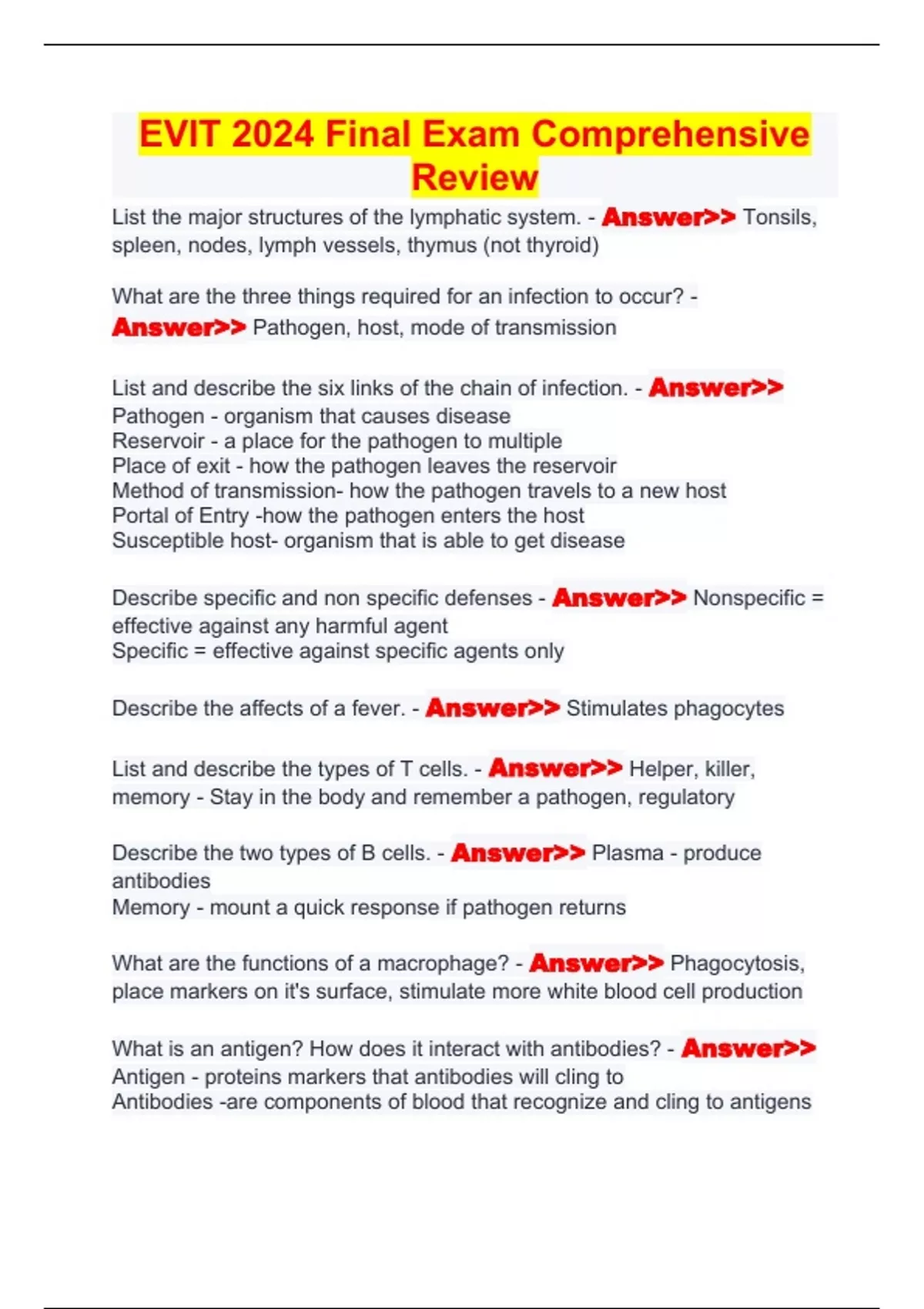 EVIT 2024 Final Exam Comprehensive Review

List the major structures of the lymphatic system. - Answer>> Tonsils, spleen, nodes, lymph vessels, thymus (not thyroid)

What are the three things required for an infection to occur? - Answer>> Pathogen, host, mode of transmission

List and describe the six links of the chain of infection. - Answer>>
Pathogen - organism that causes disease
Reservoir - a place for the pathogen to multiple
Place of exit - how the pathogen leaves the reservoir
Method of transmission- how the pathogen travels to a new host
Portal of Entry -how the pathogen enters the host
Susceptible host- organism that is able to get disease

Describe specific and non specific defenses - Answer>> Nonspecific = effective against any harmful agent
Specific = effective against specific agents only

Describe the affects of a fever. - Answer>> Stimulates phagocytes

List and describe the types of T cells. - Answer>> Helper, killer, memory - Stay in the body and remember a pathogen, regulatory

Describe the two types of B cells. - Answer>> Plasma - produce antibodies
Memory - mount a quick response if pathogen returns

What are the functions of a macrophage? - Answer>> Phagocytosis, place markers on it's surface, stimulate more white blood cell production

What is an antigen? How does it interact with antibodies? - Answer>>
Antigen - proteins markers that antibodies will cling to
Antibodies -are components of blood that recognize and cling to antigens